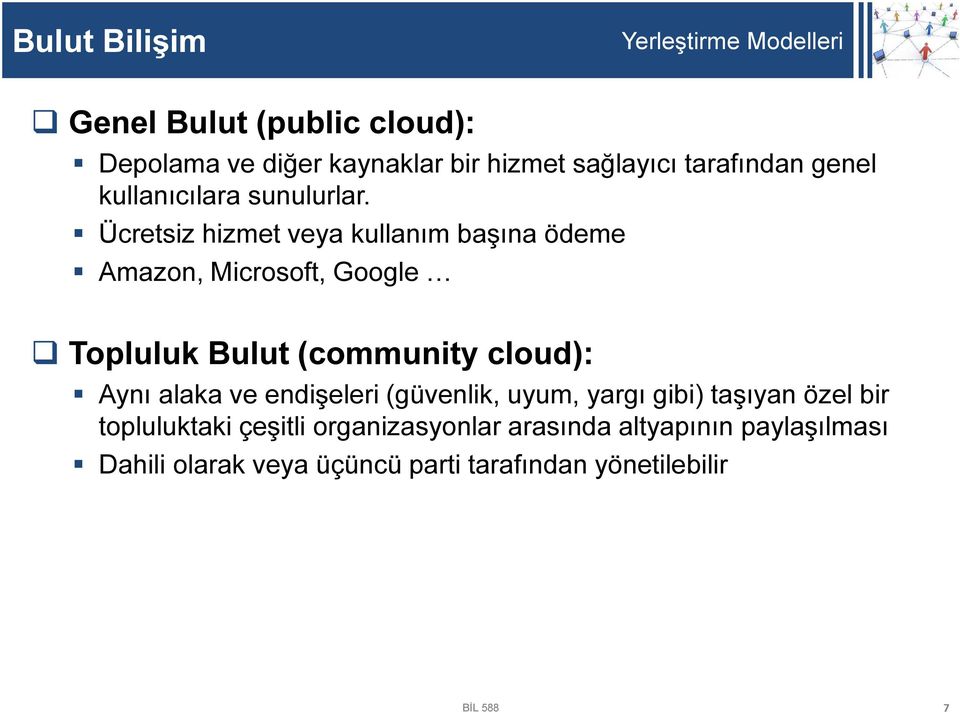 Bulut Bilişim

Yerleştirme Modelleri

❑ Genel Bulut (public cloud):

▪ Depolama ve diğer kaynaklar bir hizmet sağlayıcı tarafından genel kullanıcılara sunulurlar.

▪ Ücretsiz hizmet veya kullanım başına ödeme

▪ Amazon, Microsoft, Google …

❑ Topluluk Bulut (community cloud):

▪ Aynı alaka ve endişeleri (güvenlik, uyum, yargı gibi) taşıyan özel bir topluluktaki çeşitli organizasyonlar arasında altyapının paylaşılması

▪ Dahili olarak veya üçüncü parti tarafından yönetilebilir

BİL 588

7